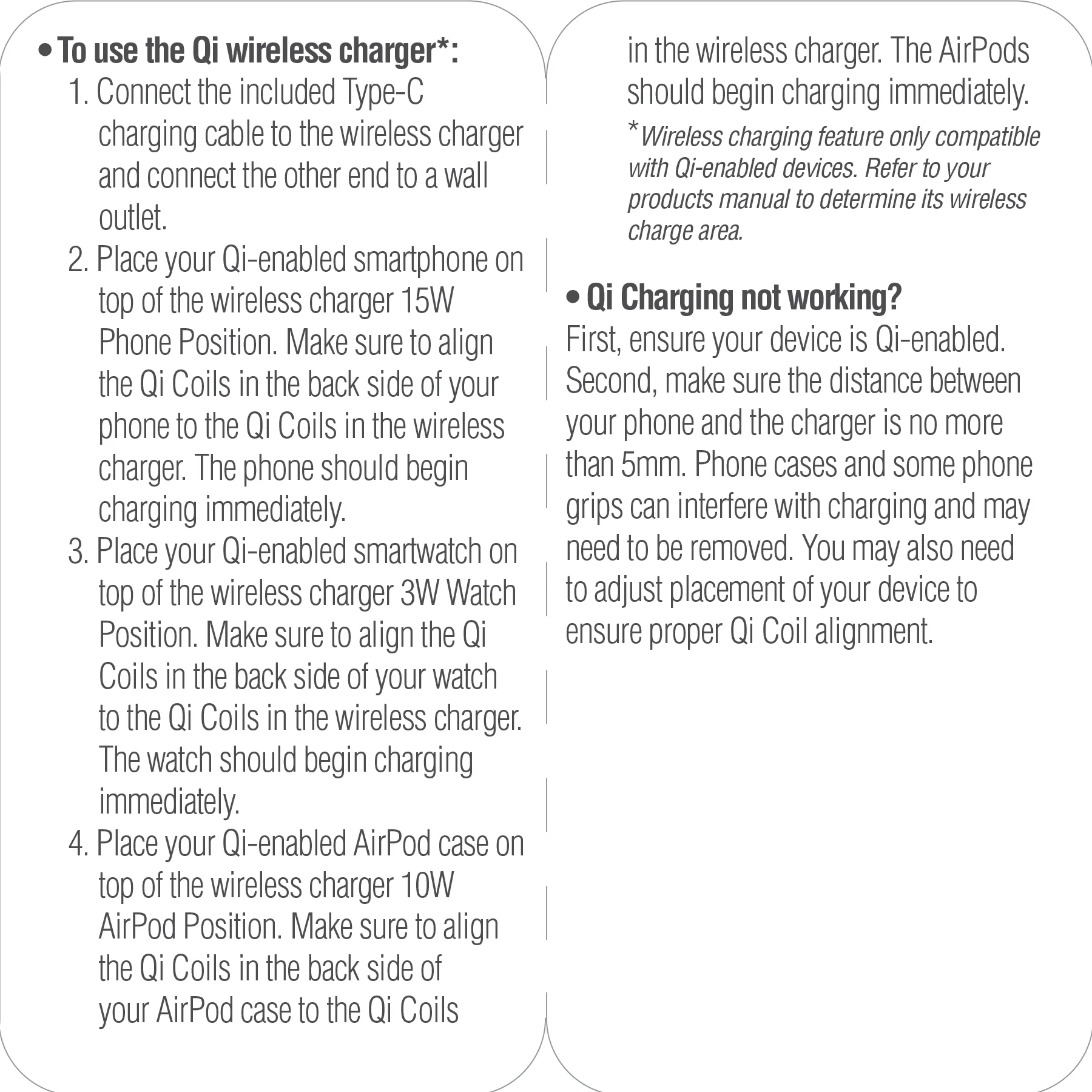 • To use the Qi wireless charger*:

1. Connect the included Type-C charging cable to the wireless charger and connect the other end to a wall outlet.
2. Place your Qi-enabled smartphone on top of the wireless charger 15W Phone Position. Make sure to align the Qi Coils in the back side of your phone to the Qi Coils in the wireless charger. The phone should begin charging immediately.
3. Place your Qi-enabled smartwatch on top of the wireless charger 3W Watch Position. Make sure to align the Qi Coils in the back side of your watch to the Qi Coils in the wireless charger. The watch should begin charging immediately.
4. Place your Qi-enabled AirPod case on top of the wireless charger 10W AirPod Position. Make sure to align the Qi Coils in the back side of your AirPod case to the Qi Coils in the wireless charger. The AirPods should begin charging immediately.

*Wireless charging feature only compatible with Qi-enabled devices. Refer to your products manual to determine its wireless charge area.

• Qi Charging not working?

First, ensure your device is Qi-enabled. Second, make sure the distance between your phone and the charger is no more than 5mm. Phone cases and some phone grips can interfere with charging and may need to be removed. You may also need to adjust placement of your device to ensure proper Qi Coil alignment.